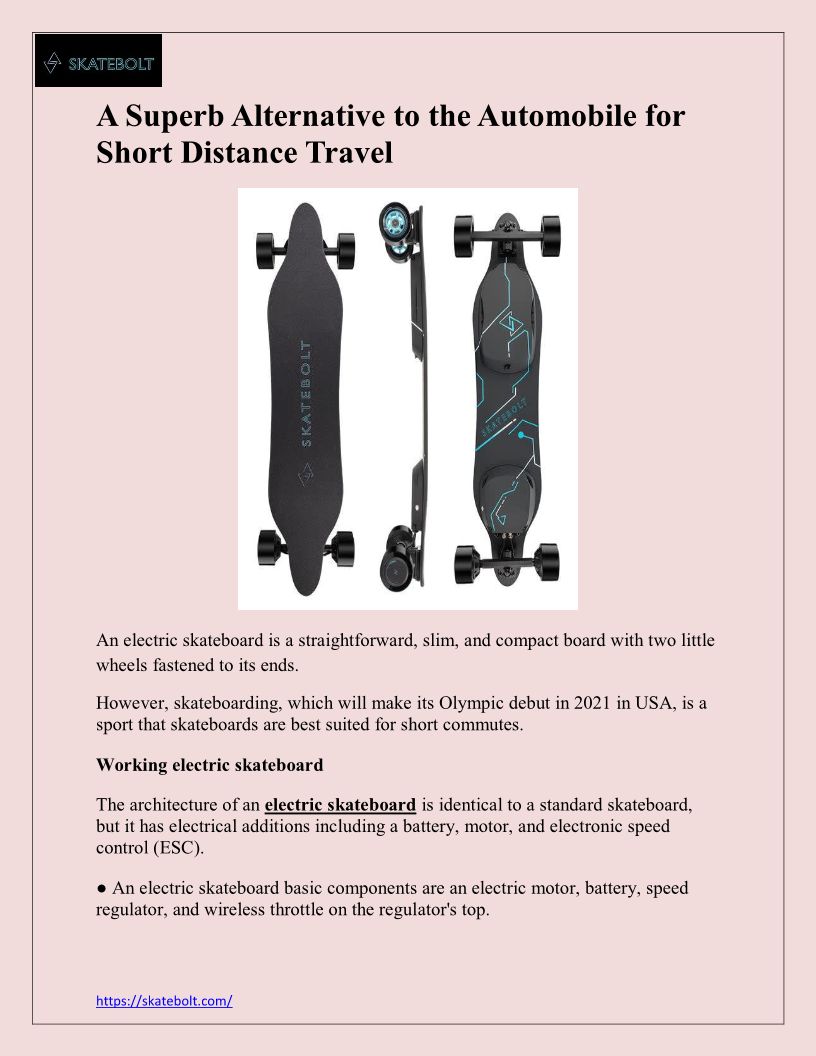 SKATEBOLT

A Superb Alternative to the Automobile for Short Distance Travel

SKATEBOLT

SKATEBOLT

An electric skateboard is a straightforward, slim, and compact board with two little wheels fastened to its ends.

However, skateboarding, which will make its Olympic debut in 2021 in USA, is a sport that skateboards are best suited for short commutes.

Working electric skateboard

The architecture of an electric skateboard is identical to a standard skateboard, but it has electrical additions including a battery, motor, and electronic speed control (ESC).

● An electric skateboard basic components are an electric motor, battery, speed regulator, and wireless throttle on the regulator's top.

https://skatebolt.com/